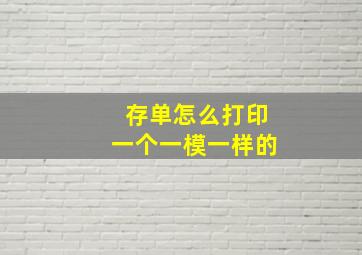 存单怎么打印
一个一模一样的